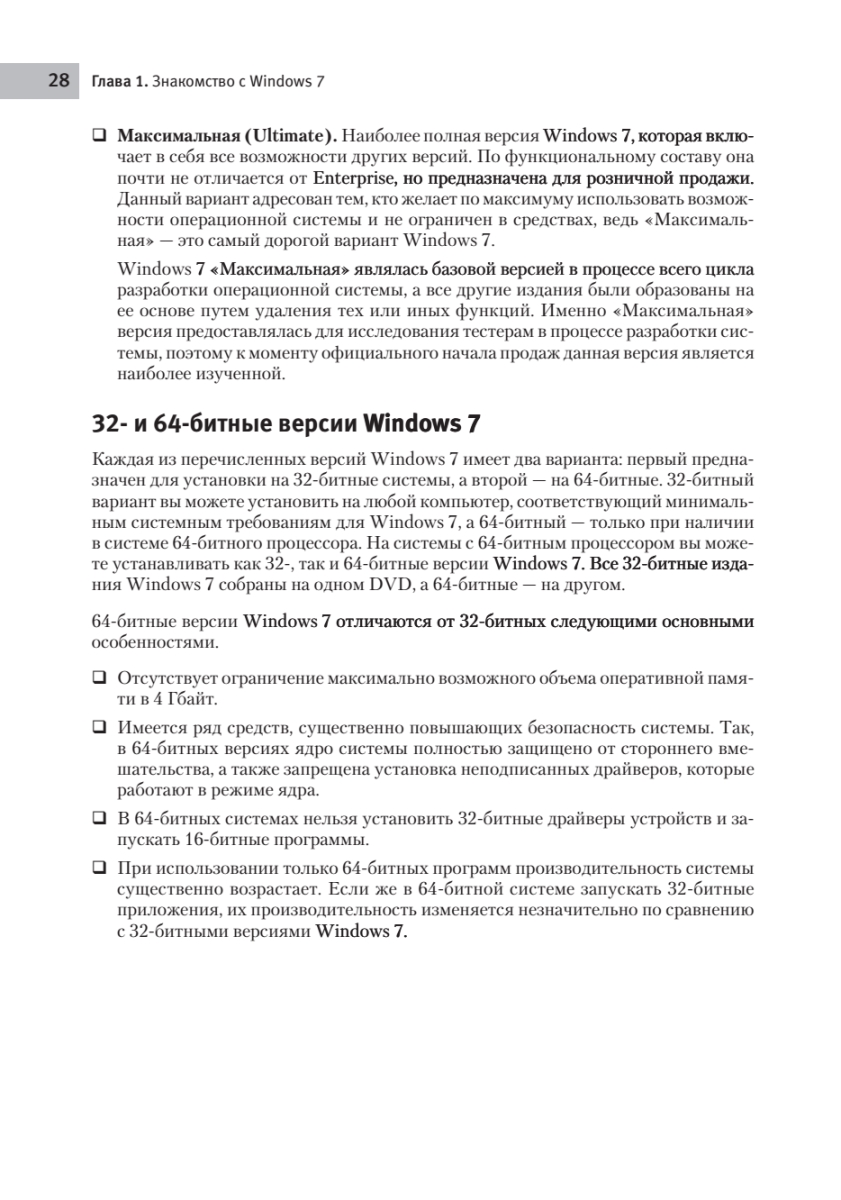 28 Глава 1. Знакомство с Windows 7

❑ Максимальная (Ultimate). Наиболее полная версия Windows 7, которая включает в себя все возможности других версий. По функциональному составу она почти не отличается от Enterprise, но предназначена для розничной продажи. Данный вариант адресован тем, кто желает по максимуму использовать возможности операционной системы и не ограничен в средствах, ведь «Максимальная» — это самый дорогой вариант Windows 7.

Windows 7 «Максимальная» являлась базовой версией в процессе всего цикла разработки операционной системы, а все другие издания были образованы на ее основе путем удаления тех или иных функций. Именно «Максимальная» версия предоставлялась для исследования тестерам в процессе разработки системы, поэтому к моменту официального начала продаж данная версия является наиболее изученной.

32- и 64-битные версии Windows 7

Каждая из перечисленных версий Windows 7 имеет два варианта: первый предназначен для установки на 32-битные системы, а второй — на 64-битные. 32-битный вариант вы можете установить на любой компьютер, соответствующий минимальным системным требованиям для Windows 7, а 64-битный — только при наличии в системе 64-битного процессора. На системы с 64-битным процессором вы можете устанавливать как 32-, так и 64-битные версии Windows 7. Все 32-битные издания Windows 7 собраны на одном DVD, а 64-битные — на другом.

64-битные версии Windows 7 отличаются от 32-битных следующими основными особенностями.

❑ Отсутствует ограничение максимально возможного объема оперативной памяти в 4 Гбайт.

❑ Имеется ряд средств, существенно повышающих безопасность системы. Так, в 64-битных версиях ядро системы полностью защищено от стороннего вмешательства, а также запрещена установка неподписанных драйверов, которые работают в режиме ядра.

❑ В 64-битных системах нельзя установить 32-битные драйверы устройств и запускать 16-битные программы.

❑ При использовании только 64-битных программ производительность системы существенно возрастает. Если же в 64-битной системе запускать 32-битные приложения, их производительность изменяется незначительно по сравнению с 32-битными версиями Windows 7.